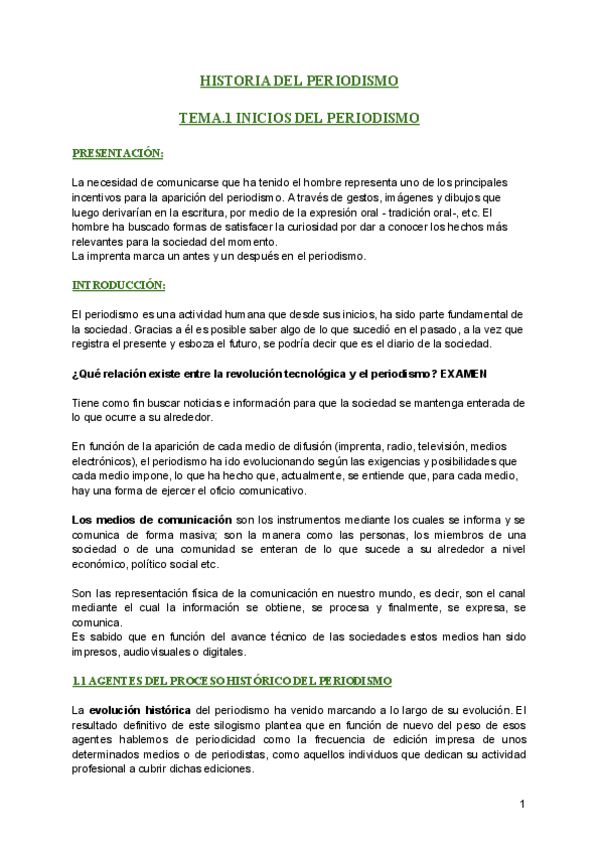 HISTORIA DEL PERIODISMO

TEMA.1 INICIOS DEL PERIODISMO

PRESENTACIÓN:

La necesidad de comunicarse que ha tenido el hombre representa uno de los principales incentivos para la aparición del periodismo. A través de gestos, imágenes y dibujos que luego derivarían en la escritura, por medio de la expresión oral - tradición oral-, etc. El hombre ha buscado formas de satisfacer la curiosidad por dar a conocer los hechos más relevantes para la sociedad del momento.
La imprenta marca un antes y un después en el periodismo.

INTRODUCCIÓN:

El periodismo es una actividad humana que desde sus inicios, ha sido parte fundamental de la sociedad. Gracias a él es posible saber algo de lo que sucedió en el pasado, a la vez que registra el presente y esboza el futuro, se podría decir que es el diario de la sociedad.

¿Qué relación existe entre la revolución tecnológica y el periodismo? EXAMEN

Tiene como fin buscar noticias e información para que la sociedad se mantenga enterada de lo que ocurre a su alrededor.

En función de la aparición de cada medio de difusión (imprenta, radio, televisión, medios electrónicos), el periodismo ha ido evolucionando según las exigencias y posibilidades que cada medio impone, lo que ha hecho que, actualmente, se entiende que, para cada medio, hay una forma de ejercer el oficio comunicativo.

Los medios de comunicación son los instrumentos mediante los cuales se informa y se comunica de forma masiva; son la manera como las personas, los miembros de una sociedad o de una comunidad se enteran de lo que sucede a su alrededor a nivel económico, político social etc.

Son las representación física de la comunicación en nuestro mundo, es decir, son el canal mediante el cual la información se obtiene, se procesa y finalmente, se expresa, se comunica.
Es sabido que en función del avance técnico de las sociedades estos medios han sido impresos, audiovisuales o digitales.

1.1 AGENTES DEL PROCESO HISTÓRICO DEL PERIODISMO

La evolución histórica del periodismo ha venido marcando a lo largo de su evolución. El resultado definitivo de este silogismo plantea que en función de nuevo del peso de esos agentes hablemos de periodicidad como la frecuencia de edición impresa de unos determinados medios o de periodistas, como aquellos individuos que dedican su actividad profesional a cubrir dichas ediciones.

1